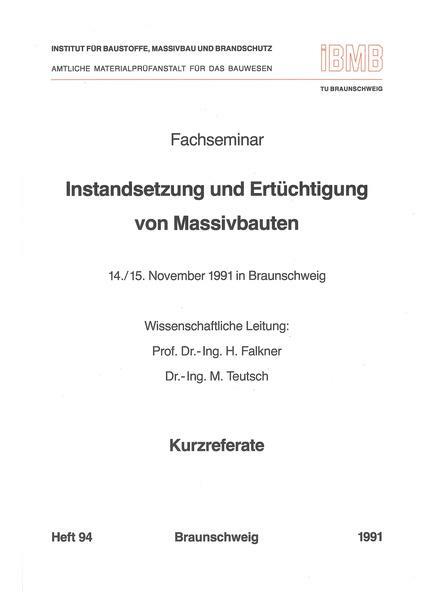 INSTITUT FÜR BAUSTOFFE, MASSIVBAU UND BRANDSCHUTZ
AMTLICHE MATERIALPRÜFANSTALT FÜR DAS BAUWESEN

iBMB

TU BRAUNSCHWEIG

Fachseminar

Instandsetzung und Ertüchtigung von Massivbauten

14./15. November 1991 in Braunschweig

Wissenschaftliche Leitung:
Prof. Dr.-Ing. H. Falkner
Dr.-Ing. M. Teutsch

Kurzreferate

Heft 94    Braunschweig    1991